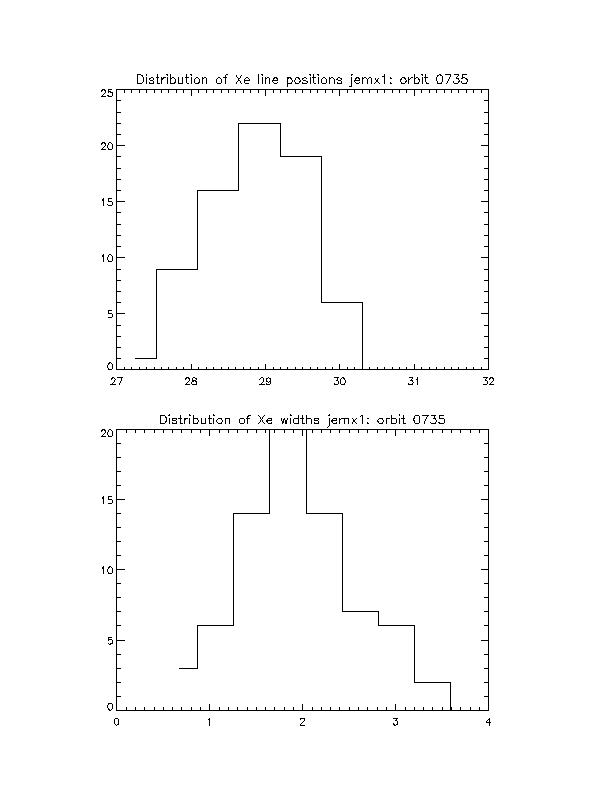 Distribution of Xe line positions jemx1: orbit 0735

25
20
15
10
5
0

27 28 29 30 31 32

Distribution of Xe widths jemx1: orbit 0735

20
15
10
5
0

0 1 2 3 4